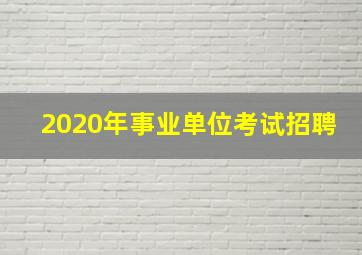 2020年事业单位考试招聘